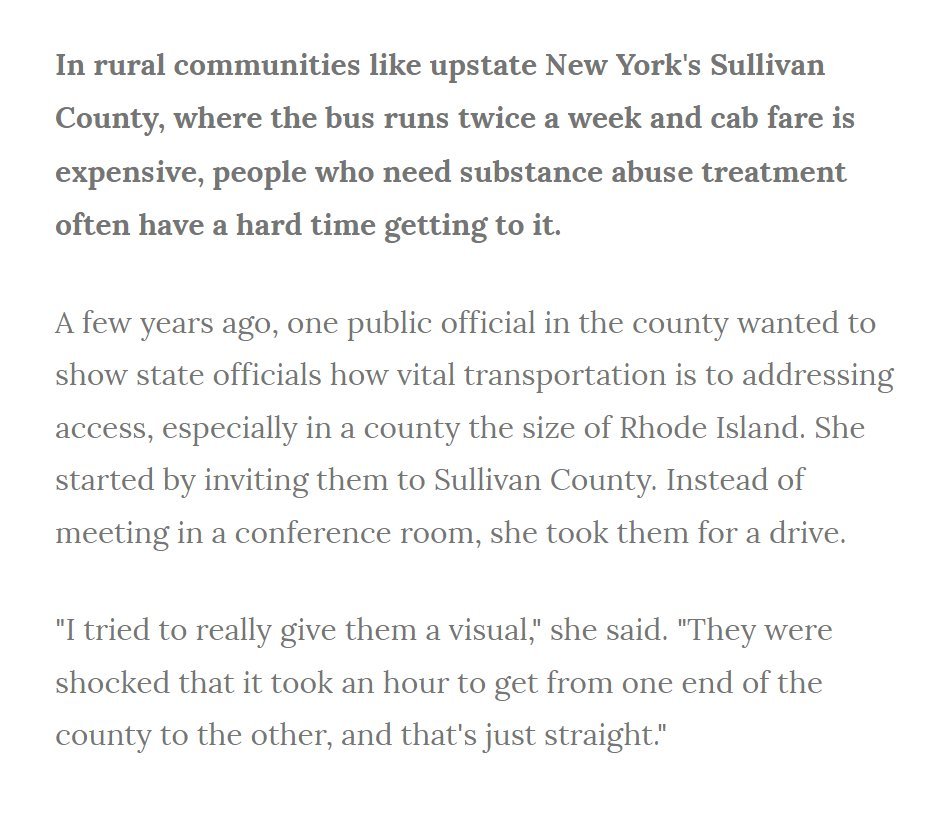 In rural communities like upstate New York's Sullivan County, where the bus runs twice a week and cab fare is expensive, people who need substance abuse treatment often have a hard time getting to it.

A few years ago, one public official in the county wanted to show state officials how vital transportation is to addressing access, especially in a county the size of Rhode Island. She started by inviting them to Sullivan County. Instead of meeting in a conference room, she took them for a drive.

"I tried to really give them a visual," she said. "They were shocked that it took an hour to get from one end of the county to the other, and that's just straight."